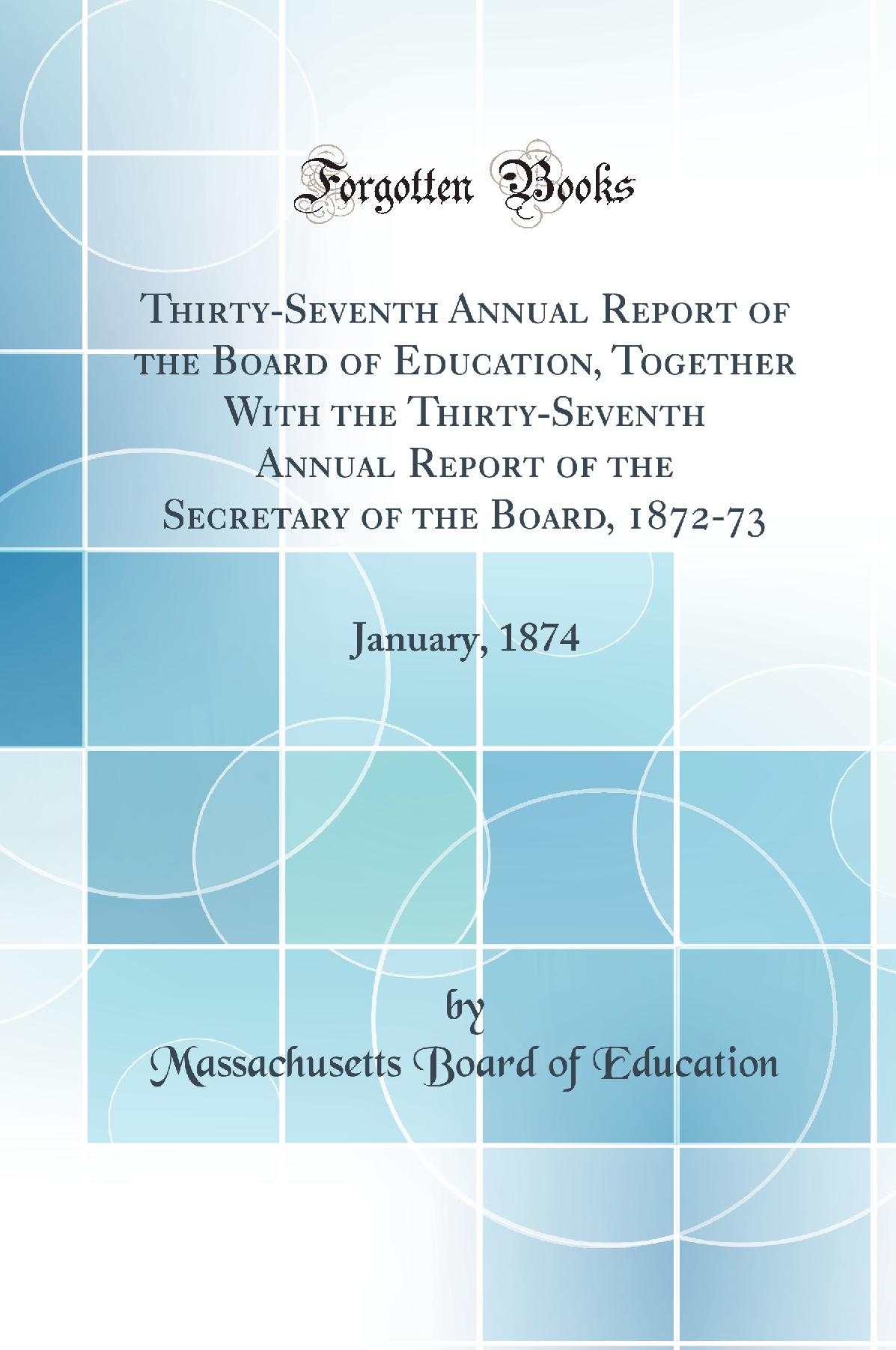 Forgotten Books

Thirty-Seventh Annual Report of the Board of Education, Together With the Thirty-Seventh Annual Report of the Secretary of the Board, 1872-73

January, 1874

by

Massachusetts Board of Education